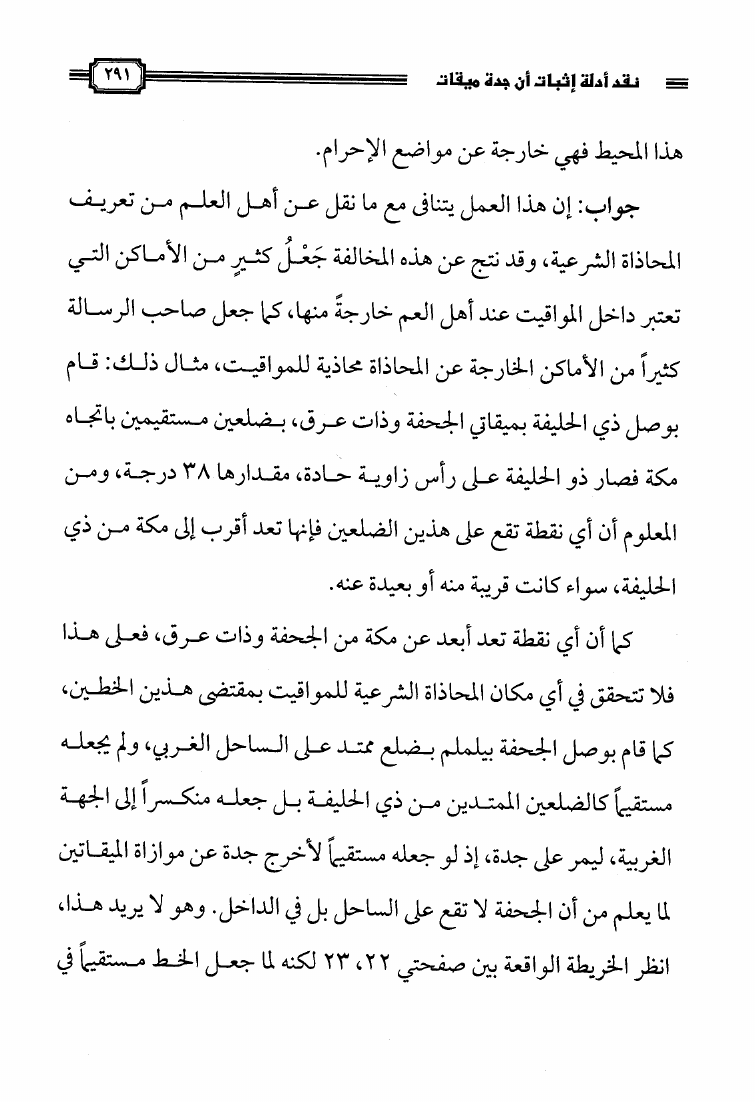 نقد أدلة إثبات أن جدة ميقات ٢٩١

هذا المحيط فهي خارجة عن مواضع الإحرام.

جواب: إن هذا العمل يتنافى مع ما نقل عن أهل العلم من تعريف المحاذاة الشرعية، وقد نتج عن هذه المخالفة جَعْلُ كثيرٍ من الأماكن التي تعتبر داخل المواقيت عند أهل العم خارجةً منها، كما جعل صاحب الرسالة كثيراً من الأماكن الخارجة عن المحاذاة محاذية للمواقيت، مثال ذلك: قام بوصل ذي الحليفة بميقاتي الجحفة وذات عرق، بضلعين مستقيمين باتجاه مكة فصار ذو الحليفة على رأس زاوية حادة، مقدارها ٣٨ درجة، ومن المعلوم أن أي نقطة تقع على هذين الضلعين فإنها تعد أقرب إلى مكة من ذي الحليفة، سواء كانت قريبة منه أو بعيدة عنه.

كما أن أي نقطة تعد أبعد عن مكة من الجحفة وذات عرق، فعلى هذا فلا تتحقق في أي مكان المحاذاة الشرعية للمواقيت بمقتضى هذين الخطين، كما قام بوصل الجحفة بيلملم بضلع ممتد على الساحل الغربي، ولم يجعله مستقيماً كالضلعين الممتدين من ذي الحليفة بل جعله منكسراً إلى الجهة الغربية، ليمر على جدة، إذ لو جعله مستقيماً لأخرج جدة عن موازاة الميقاتين لما يعلم من أن الجحفة لا تقع على الساحل بل في الداخل. وهو لا يريد هذا، انظر الخريطة الواقعة بين صفحتي ٢٢، ٢٣ لكنه لما جعل الخط مستقيماً في